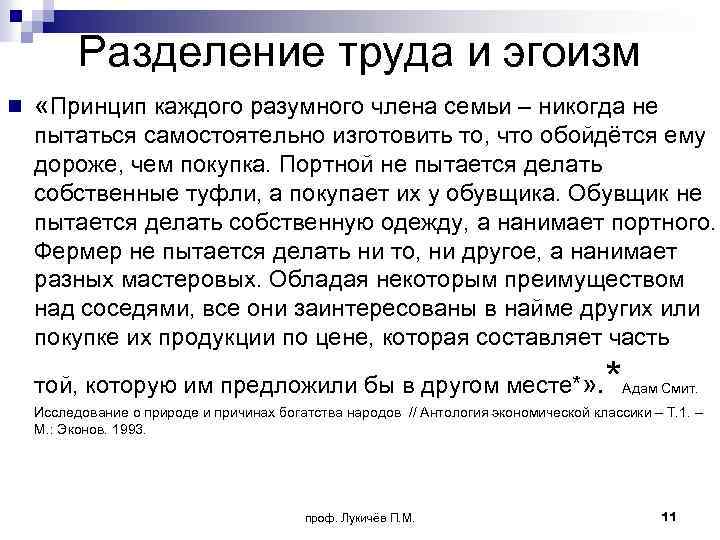 Разделение труда и эгоизм

«Принцип каждого разумного члена семьи – никогда не пытаться самостоятельно изготовить то, что обойдётся ему дороже, чем покупка. Портной не пытается делать собственные туфли, а покупает их у обувщика. Обувщик не пытается делать собственную одежду, а нанимает портного. Фермер не пытается делать ни то, ни другое, а нанимает разных мастеровых. Обладая некоторым преимуществом над соседями, все они заинтересованы в найме других или покупке их продукции по цене, которая составляет часть той, которую им предложили бы в другом месте*». * Адам Смит. Исследование о природе и причинах богатства народов // Антология экономической классики – Т.1. – М.: Эконов. 1993.

проф. Лукичёв П.М.

11